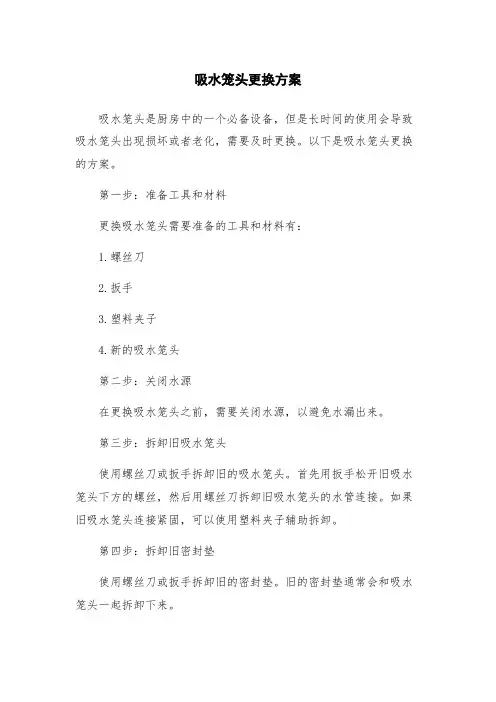 吸水笼头更换方案

吸水笼头是厨房中的一个必备设备，但是长时间的使用会导致吸水笼头出现损坏或者老化，需要及时更换。以下是吸水笼头更换的方案。

第一步：准备工具和材料

更换吸水笼头需要准备的工具和材料有：

1. 螺丝刀

2. 扳手

3. 塑料夹子

4. 新的吸水笼头

第二步：关闭水源

在更换吸水笼头之前，需要关闭水源，以避免水漏出来。

第三步：拆卸旧吸水笼头

使用螺丝刀或扳手拆卸旧的吸水笼头。首先用扳手松开旧吸水笼头下方的螺丝，然后用螺丝刀拆卸旧吸水笼头的水管连接。如果旧吸水笼头连接紧固，可以使用塑料夹子辅助拆卸。

第四步：拆卸旧密封垫

使用螺丝刀或扳手拆卸旧的密封垫。旧的密封垫通常会和吸水笼头一起拆卸下来。